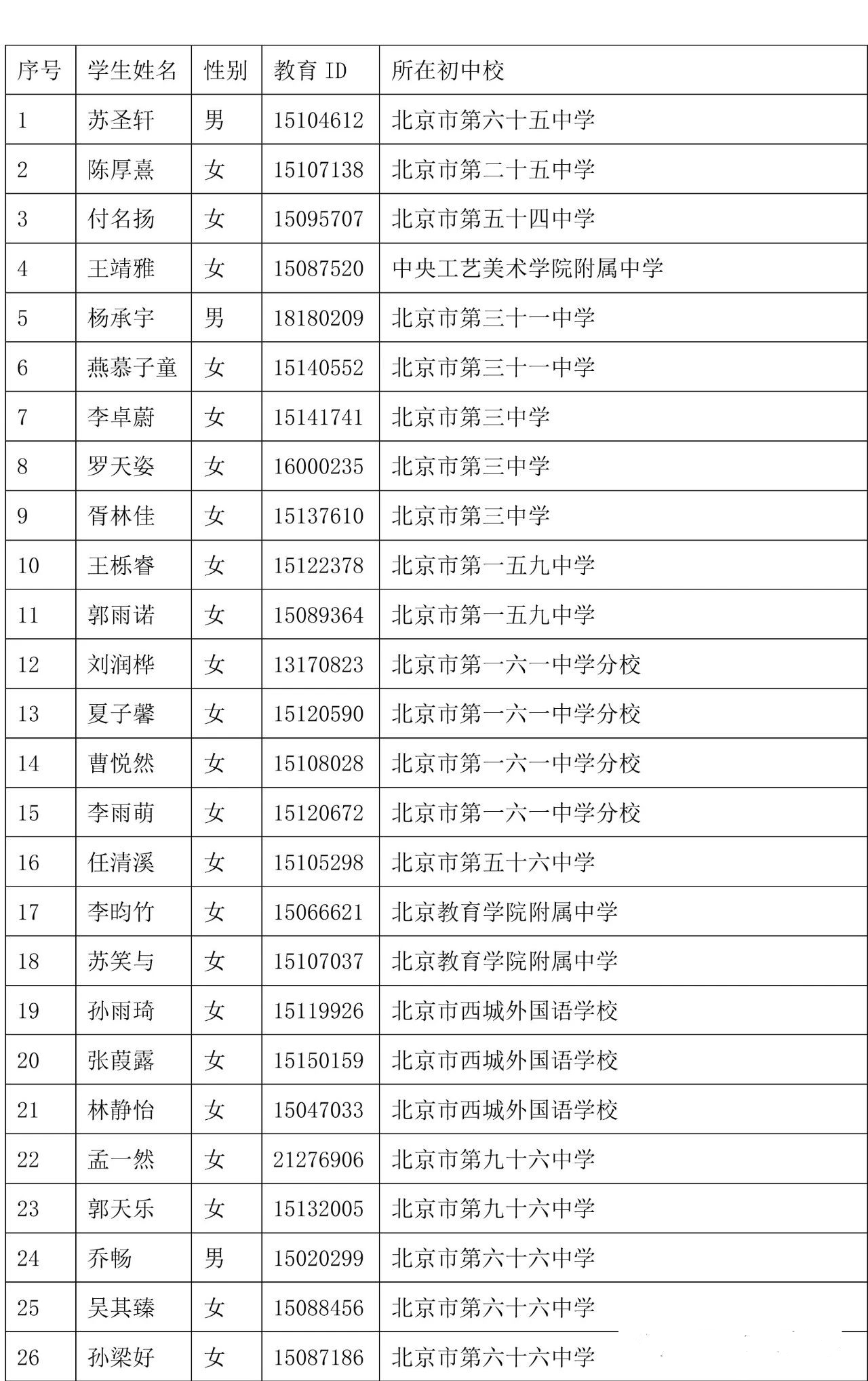 | 序号 | 学生姓名 | 性别 | 教育 ID | 所在初中校 |
|---|---|---|---|---|
| 1 | 苏圣轩 | 男 | 15104612 | 北京市第六十五中学 |
| 2 | 陈厚熹 | 女 | 15107138 | 北京市第二十五中学 |
| 3 | 付名扬 | 女 | 15095707 | 北京市第五十四中学 |
| 4 | 王靖雅 | 女 | 15087520 | 中央工艺美术学院附属中学 |
| 5 | 杨承宇 | 男 | 18180209 | 北京市第三十一中学 |
| 6 | 燕慕子童 | 女 | 15140552 | 北京市第三十一中学 |
| 7 | 李卓蔚 | 女 | 15141741 | 北京市第三中学 |
| 8 | 罗天姿 | 女 | 16000235 | 北京市第三中学 |
| 9 | 胥林佳 | 女 | 15137610 | 北京市第三中学 |
| 10 | 王栎睿 | 女 | 15122378 | 北京市第一五九中学 |
| 11 | 郭雨诺 | 女 | 15089364 | 北京市第一五九中学 |
| 12 | 刘润桦 | 女 | 13170823 | 北京市第一六一中学分校 |
| 13 | 夏子馨 | 女 | 15120590 | 北京市第一六一中学分校 |
| 14 | 曹悦然 | 女 | 15108028 | 北京市第一六一中学分校 |
| 15 | 李雨萌 | 女 | 15120672 | 北京市第一六一中学分校 |
| 16 | 任清溪 | 女 | 15105298 | 北京市第五十六中学 |
| 17 | 李昀竹 | 女 | 15066621 | 北京教育学院附属中学 |
| 18 | 苏笑与 | 女 | 15107037 | 北京教育学院附属中学 |
| 19 | 孙雨琦 | 女 | 15119926 | 北京市西城外国语学校 |
| 20 | 张葭露 | 女 | 15150159 | 北京市西城外国语学校 |
| 21 | 林静怡 | 女 | 15047033 | 北京市西城外国语学校 |
| 22 | 孟一然 | 女 | 21276906 | 北京市第九十六中学 |
| 23 | 郭天乐 | 女 | 15132005 | 北京市第九十六中学 |
| 24 | 乔畅 | 男 | 15020299 | 北京市第六十六中学 |
| 25 | 吴其臻 | 女 | 15088456 | 北京市第六十六中学 |
| 26 | 孙梁好 | 女 | 15087186 | 北京市第六十六中学 |